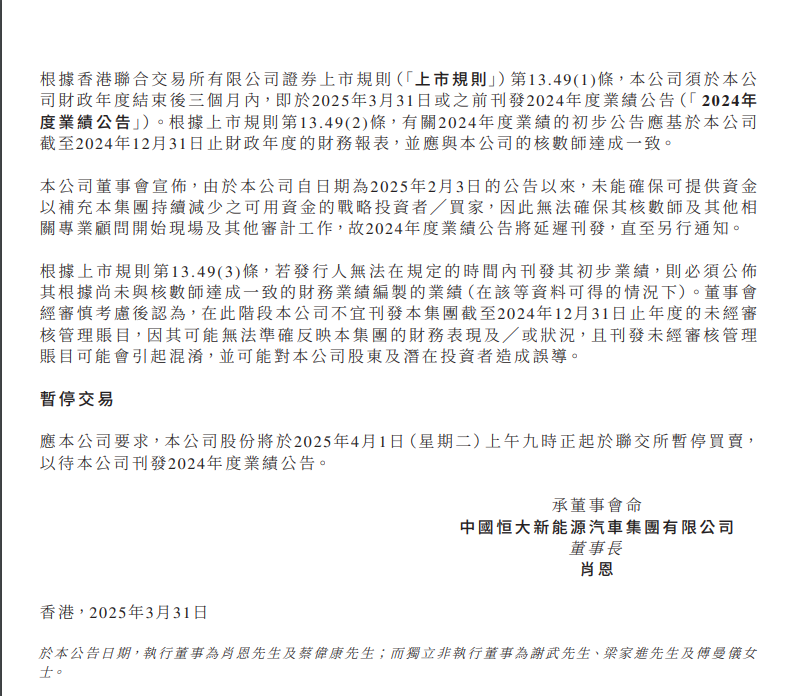 根據香港聯合交易所有限公司證券上市規則(「上市規則」)第13.49(1)條,本公司須於本公司財政年度結束後三個月內,即於2025年3月31日或之前刊發2024年度業績公告(「2024年度業績公告」)。根據上市規則第13.49(2)條,有關2024年度業績的初步公告應基於本公司截至2024年12月31日止財政年度的財務報表,並應與本公司的核數師達成一致。

本公司董事會宣佈,由於本公司自日期為2025年2月3日的公告以來,未能確保可提供資金以補充本集團持續減少之可用資金的戰略投資者/買家,因此無法確保其核數師及其他相關專業顧問開始現場及其他審計工作,故2024年度業績公告將延遲刊發,直至另行通知。

根據上市規則第13.49(3)條,若發行人無法在規定的時間內刊發其初步業績,則必須公佈其根據尚未與核數師達成一致的財務業績編製的業績(在該等資料可得的情況下)。董事會經審慎考慮後認為,在此階段本公司不宜刊發本集團截至2024年12月31日止年度的未經審核管理賬目,因其可能無法準確反映本集團的財務表現及/或狀況,且刊發未經審核管理賬目可能會引起混淆,並可能對本公司股東及潛在投資者造成誤導。

暫停交易

應本公司要求,本公司股份將於2025年4月1日(星期二)上午九時正起於聯交所暫停買賣,以待本公司刊發2024年度業績公告。

承董事會命
中國恒大新能源汽車集團有限公司
董事長
肖恩

香港,2025年3月31日

於本公告日期,執行董事為肖恩先生及蔡偉康先生;而獨立非執行董事為謝武先生、梁家進先生及傅曼儀女士。